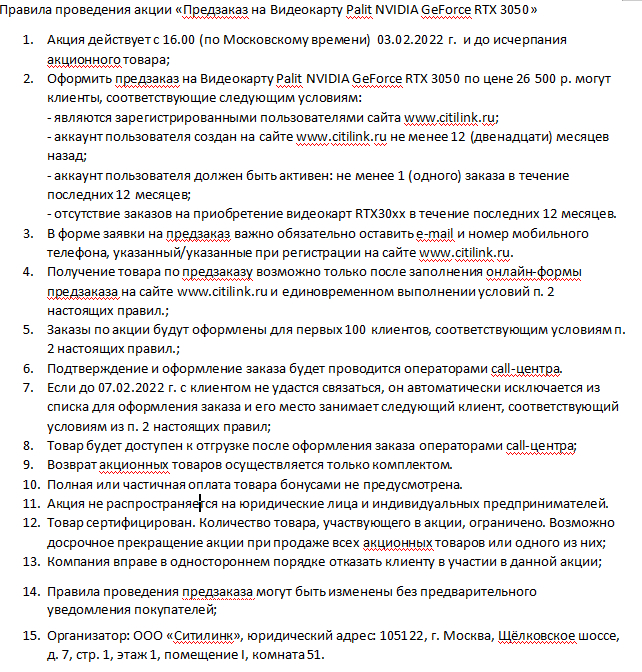 Правила проведения акции «Предзаказ на Видеокарту Palit NVIDIA GeForce RTX 3050»

1. Акция действует с 16.00 (по Московскому времени) 03.02.2022 г. и до исчерпания акционного товара;
2. Оформить предзаказ на Видеокарту Palit NVIDIA GeForce RTX 3050 по цене 26 500 р. могут клиенты, соответствующие следующим условиям:
- являются зарегистрированными пользователями сайта www.citilink.ru;
- аккаунт пользователя создан на сайте www.citilink.ru не менее 12 (двенадцати) месяцев назад;
- аккаунт пользователя должен быть активен: не менее 1 (одного) заказа в течение последних 12 месяцев;
- отсутствие заказов на приобретение видеокарт RTX30xx в течение последних 12 месяцев.
3. В форме заявки на предзаказ важно обязательно оставить e-mail и номер мобильного телефона, указанный/указанные при регистрации на сайте www.citilink.ru.
4. Получение товара по предзаказу возможно только после заполнения онлайн-формы предзаказа на сайте www.citilink.ru и единовременном выполнении условий п. 2 настоящих правил.;
5. Заказы по акции будут оформлены для первых 100 клиентов, соответствующим условиям п. 2 настоящих правил.;
6. Подтверждение и оформление заказа будет проводится операторами call-центра.
7. Если до 07.02.2022 г. с клиентом не удастся связаться, он автоматически исключается из списка для оформления заказа и его место занимает следующий клиент, соответствующий условиям из п. 2 настоящих правил;
8. Товар будет доступен к отгрузке после оформления заказа операторами call-центра;
9. Возврат акционных товаров осуществляется только комплектом.
10. Полная или частичная оплата товара бонусами не предусмотрена.
11. Акция не распространяется на юридические лица и индивидуальных предпринимателей.
12. Товар сертифицирован. Количество товара, участвующего в акции, ограничено. Возможно досрочное прекращение акции при продаже всех акционных товаров или одного из них;
13. Компания вправе в одностороннем порядке отказать клиенту в участии в данной акции;
14. Правила проведения предзаказа могут быть изменены без предварительного уведомления покупателей;
15. Организатор: ООО «Ситилинк», юридический адрес: 105122, г. Москва, Щёлковское шоссе, д. 7, стр. 1, этаж 1, помещение I, комната 51.